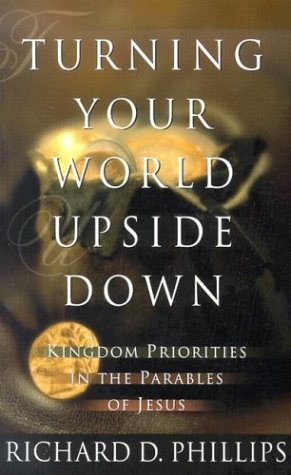 TURNING YOUR WORLD UPSIDE DOWN

KINGDOM PRIORITIES IN THE PARABLES OF JESUS

RICHARD D. PHILLIPS